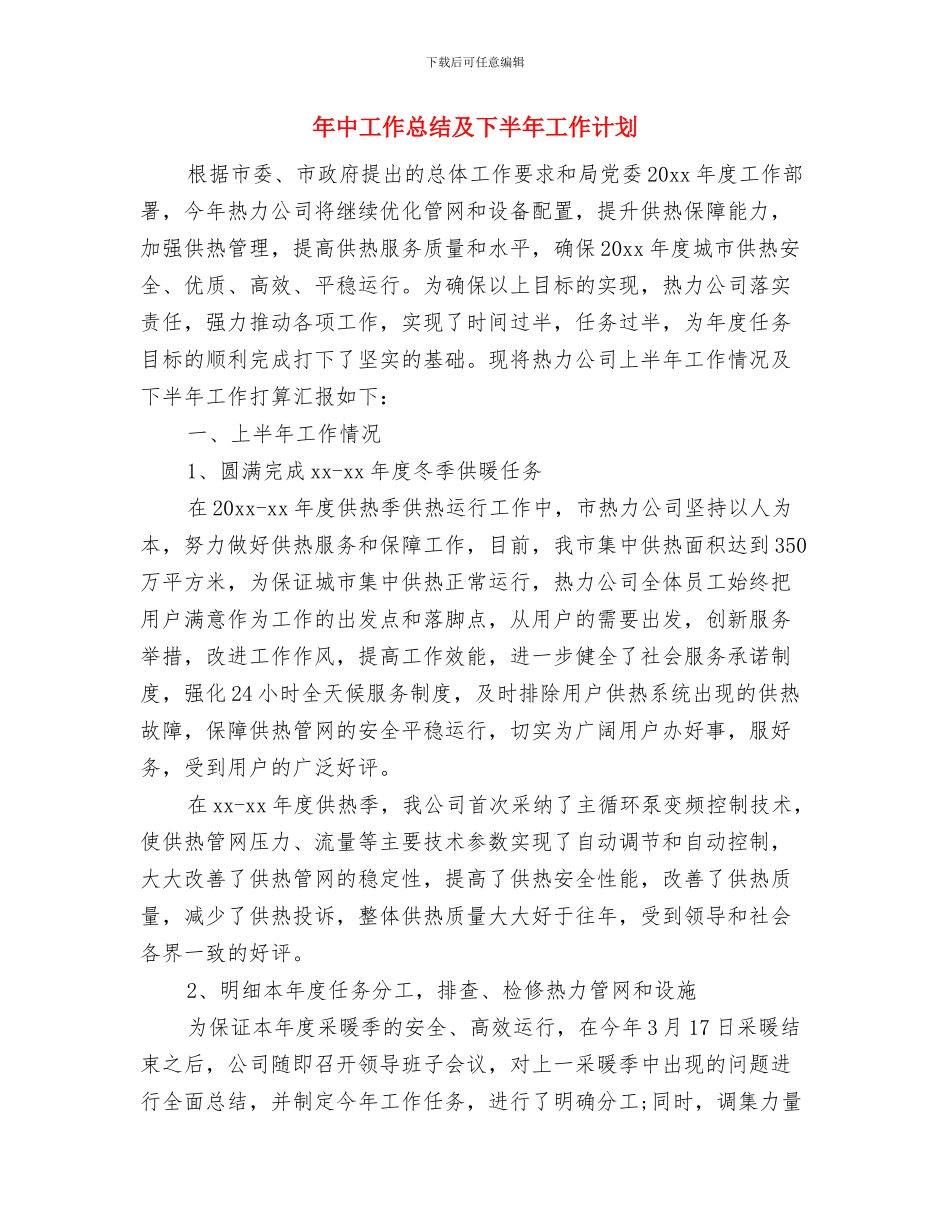 下载后可任意编辑

年中工作总结及下半年工作计划

根据市委、市政府提出的总体工作要求和局党委20xx年度工作部署，今年热力公司将继续优化管网和设备配置，提升供热保障能力，加强供热管理，提高供热服务质量和水平，确保20xx年度城市供热安全、优质、高效、平稳运行。为确保以上目标的实现，热力公司落实责任，强力推动各项工作，实现了时间过半，任务过半，为年度任务目标的顺利完成打下了坚实的基础。现将热力公司上半年工作情况及下半年工作打算汇报如下：

一、上半年工作情况

1、圆满完成xx-xx年度冬季供暖任务

在20xx-xx年度供热季供热运行工作中，市热力公司坚持以人为本，努力做好供热服务和保障工作，目前，我市集中供热面积达到350万平方米，为保证城市集中供热正常运行，热力公司全体员工始终把用户满意作为工作的出发点和落脚点，从用户的需要出发，创新服务举措，改进工作作风，提高工作效能，进一步健全了社会服务承诺制度，强化24小时全天候服务制度，及时排除用户供热系统出现的供热故障，保障供热管网的安全平稳运行，切实为广阔用户办好事，服好务，受到用户的广泛好评。

在xx-xx年度供热季，我公司首次采纳了主循环泵变频控制技术，使供热管网压力、流量等主要技术参数实现了自动调节和自动控制，大大改善了供热管网的稳定性，提高了供热安全性能，改善了供热质量，减少了供热投诉，整体供热质量大大好于往年，受到领导和社会各界一致的好评。

2、明细本年度任务分工，排查、检修热力管网和设施

为保证本年度采暖季的安全、高效运行，在今年3月17日采暖结束之后，公司随即召开领导班子会议，对上一采暖季中出现的问题进行全面总结，并制定今年工作任务，进行了明确分工;同时，调集力量